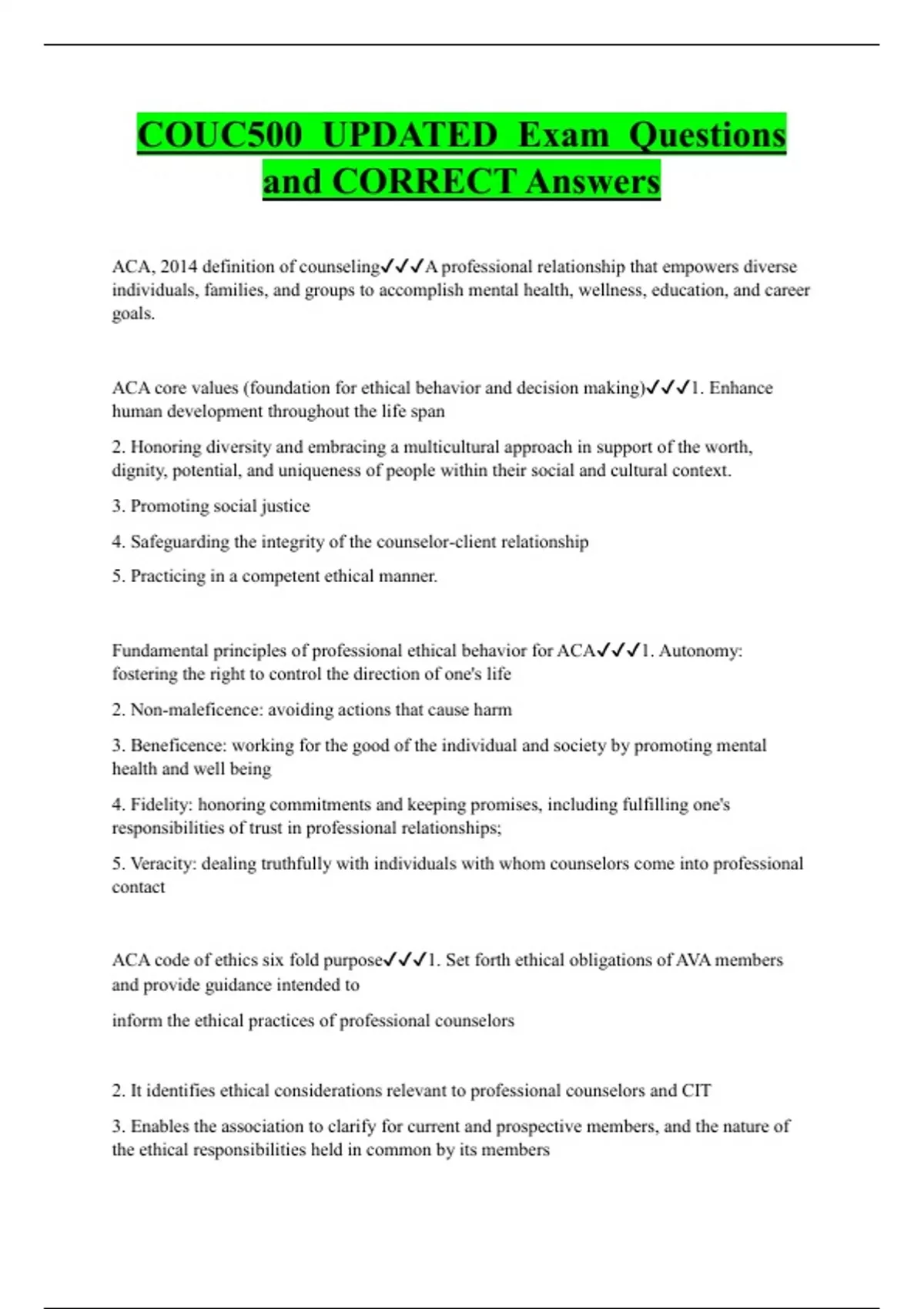 COUC500 UPDATED Exam Questions and CORRECT Answers

ACA, 2014 definition of counseling✓✓✓A professional relationship that empowers diverse individuals, families, and groups to accomplish mental health, wellness, education, and career goals.

ACA core values (foundation for ethical behavior and decision making)✓✓✓1. Enhance human development throughout the life span

2. Honoring diversity and embracing a multicultural approach in support of the worth, dignity, potential, and uniqueness of people within their social and cultural context.

3. Promoting social justice

4. Safeguarding the integrity of the counselor-client relationship

5. Practicing in a competent ethical manner.

Fundamental principles of professional ethical behavior for ACA✓✓✓1. Autonomy: fostering the right to control the direction of one's life

2. Non-maleficence: avoiding actions that cause harm

3. Beneficence: working for the good of the individual and society by promoting mental health and well being

4. Fidelity: honoring commitments and keeping promises, including fulfilling one's responsibilities of trust in professional relationships;

5. Veracity: dealing truthfully with individuals with whom counselors come into professional contact

ACA code of ethics six fold purpose✓✓✓1. Set forth ethical obligations of AVA members and provide guidance intended to

inform the ethical practices of professional counselors

2. It identifies ethical considerations relevant to professional counselors and CIT

3. Enables the association to clarify for current and prospective members, and the nature of the ethical responsibilities held in common by its members